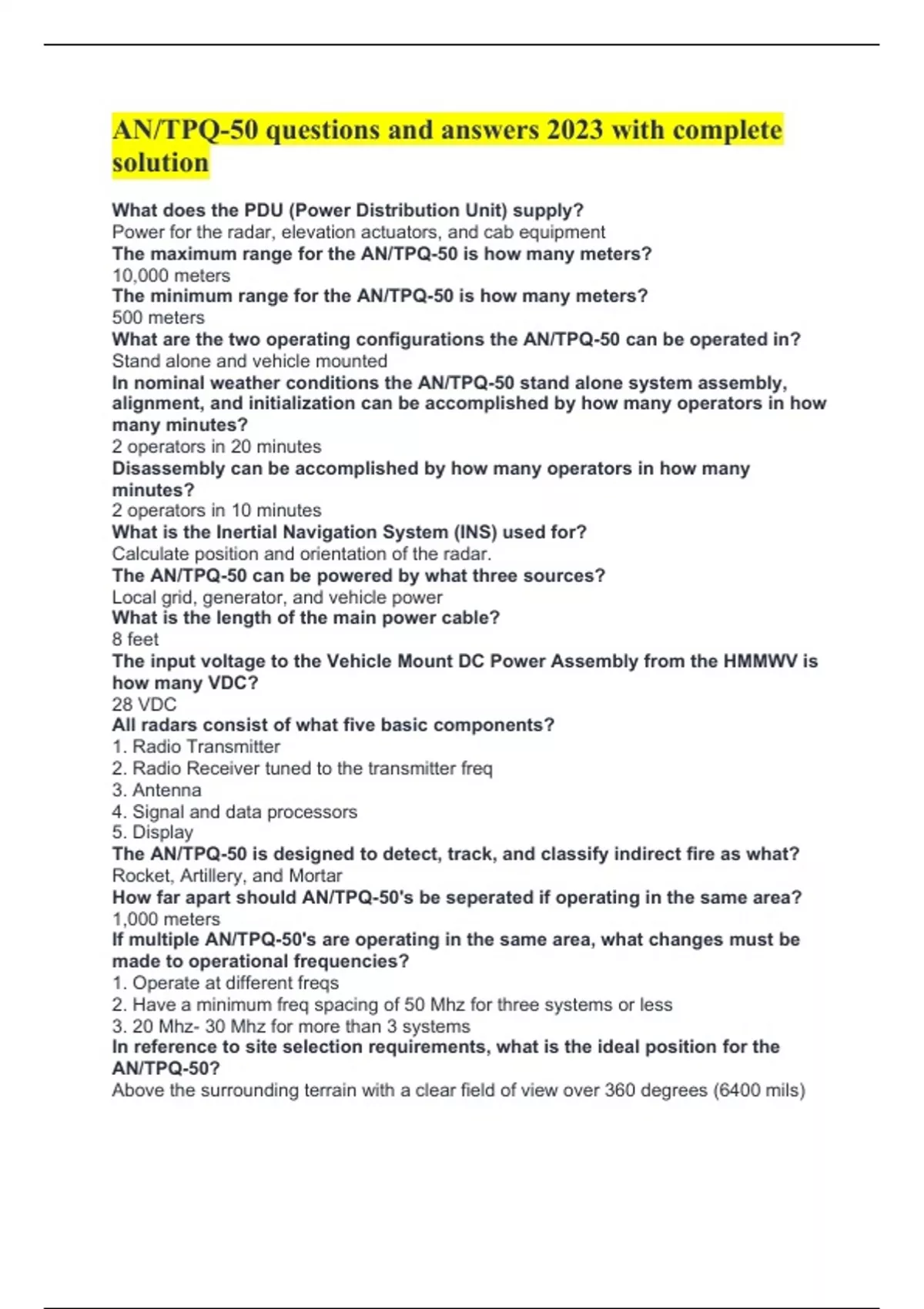 AN/TPQ-50 questions and answers 2023 with complete solution

What does the PDU (Power Distribution Unit) supply?
Power for the radar, elevation actuators, and cab equipment
The maximum range for the AN/TPQ-50 is how many meters?
10,000 meters
The minimum range for the AN/TPQ-50 is how many meters?
500 meters
What are the two operating configurations the AN/TPQ-50 can be operated in?
Stand alone and vehicle mounted
In nominal weather conditions the AN/TPQ-50 stand alone system assembly, alignment, and initialization can be accomplished by how many operators in how many minutes?
2 operators in 20 minutes
Disassembly can be accomplished by how many operators in how many minutes?
2 operators in 10 minutes
What is the Inertial Navigation System (INS) used for?
Calculate position and orientation of the radar.
The AN/TPQ-50 can be powered by what three sources?
Local grid, generator, and vehicle power
What is the length of the main power cable?
8 feet
The input voltage to the Vehicle Mount DC Power Assembly from the HMMWV is how many VDC?
28 VDC
All radars consist of what five basic components?
1. Radio Transmitter
2. Radio Receiver tuned to the transmitter freq
3. Antenna
4. Signal and data processors
5. Display
The AN/TPQ-50 is designed to detect, track, and classify indirect fire as what?
Rocket, Artillery, and Mortar
How far apart should AN/TPQ-50's be seperated if operating in the same area?
1,000 meters
If multiple AN/TPQ-50's are operating in the same area, what changes must be made to operational frequencies?
1. Operate at different freqs
2. Have a minimum freq spacing of 50 Mhz for three systems or less
3. 20 Mhz- 30 Mhz for more than 3 systems
In reference to site selection requirements, what is the ideal position for the AN/TPQ-50?
Above the surrounding terrain with a clear field of view over 360 degrees (6400 mils)